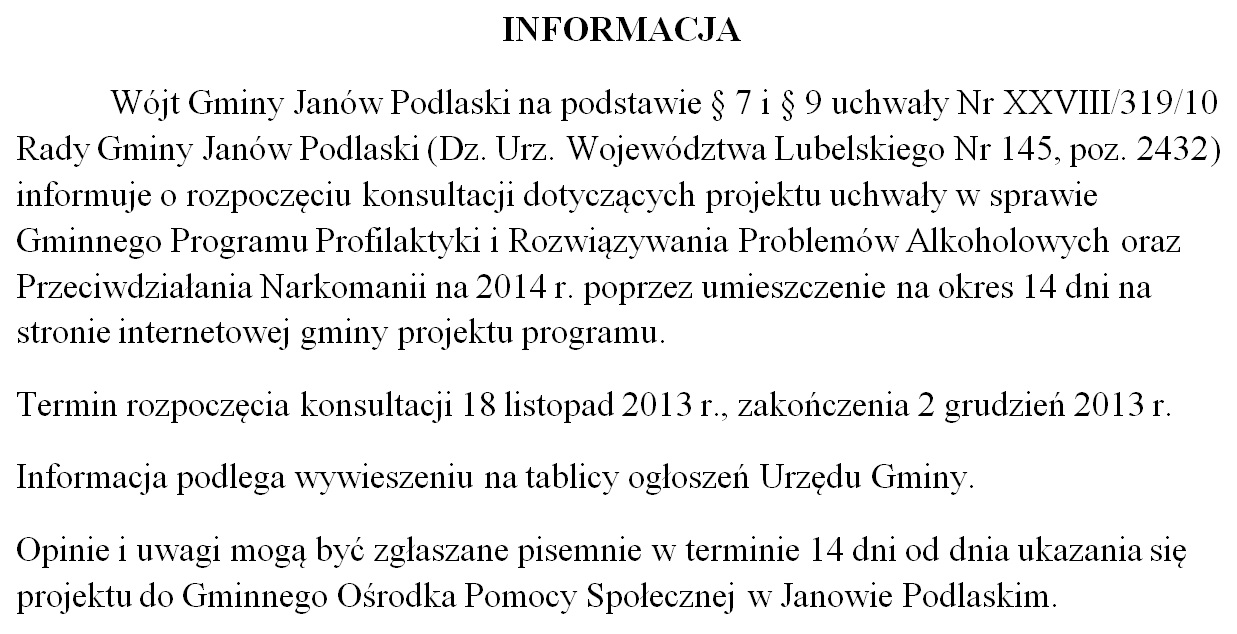 INFORMACJA

Wójt Gminy Janów Podlaski na podstawie § 7 i § 9 uchwały Nr XXVIII/319/10 Rady Gminy Janów Podlaski (Dz. Urz. Województwa Lubelskiego Nr 145, poz. 2432) informuje o rozpoczęciu konsultacji dotyczących projektu uchwały w sprawie Gminnego Programu Profilaktyki i Rozwiązywania Problemów Alkoholowych oraz Przeciwdziałania Narkomanii na 2014 r. poprzez umieszczenie na okres 14 dni na stronie internetowej gminy projektu programu.

Termin rozpoczęcia konsultacji 18 listopad 2013 r., zakończenia 2 grudzień 2013 r.

Informacja podlega wywieszeniu na tablicy ogłoszeń Urzędu Gminy.

Opinie i uwagi mogą być zgłaszane pisemnie w terminie 14 dni od dnia ukazania się projektu do Gminnego Ośrodka Pomocy Społecznej w Janowie Podlaskim.